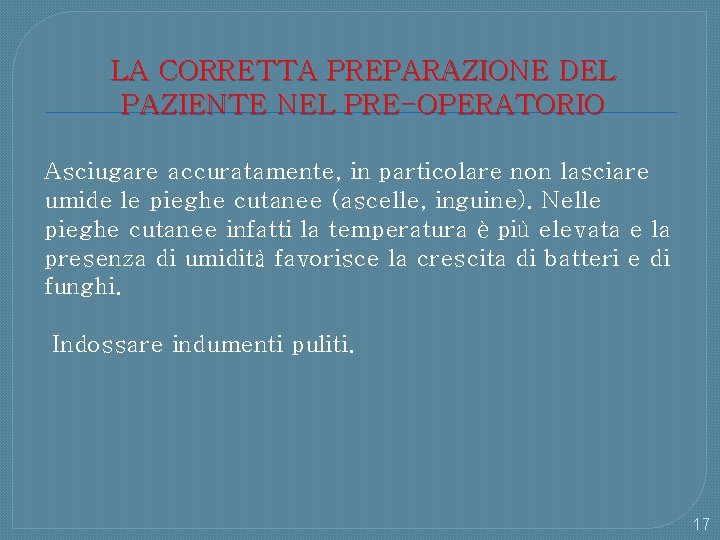 LA CORRETTA PREPARAZIONE DEL PAZIENTE NEL PRE-OPERATORIO

Asciugare accuratamente, in particolare non lasciare umide le pieghe cutanee (ascelle, inguine). Nelle pieghe cutanee infatti la temperatura è più elevata e la presenza di umidità favorisce la crescita di batteri e di funghi.

Indossare indumenti puliti.

17